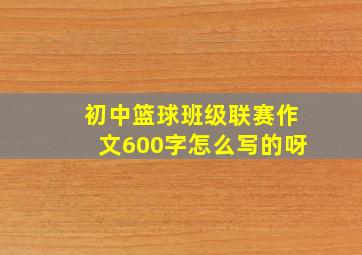 初中篮球班级联赛作文600字怎么写的呀